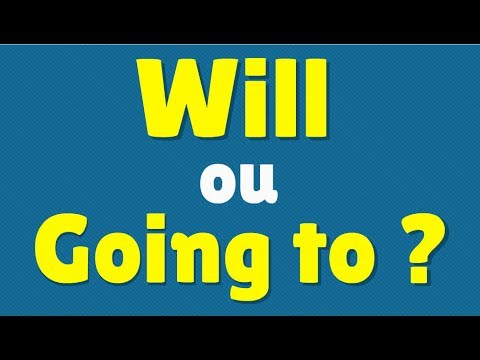 Will
ou
Going to ?